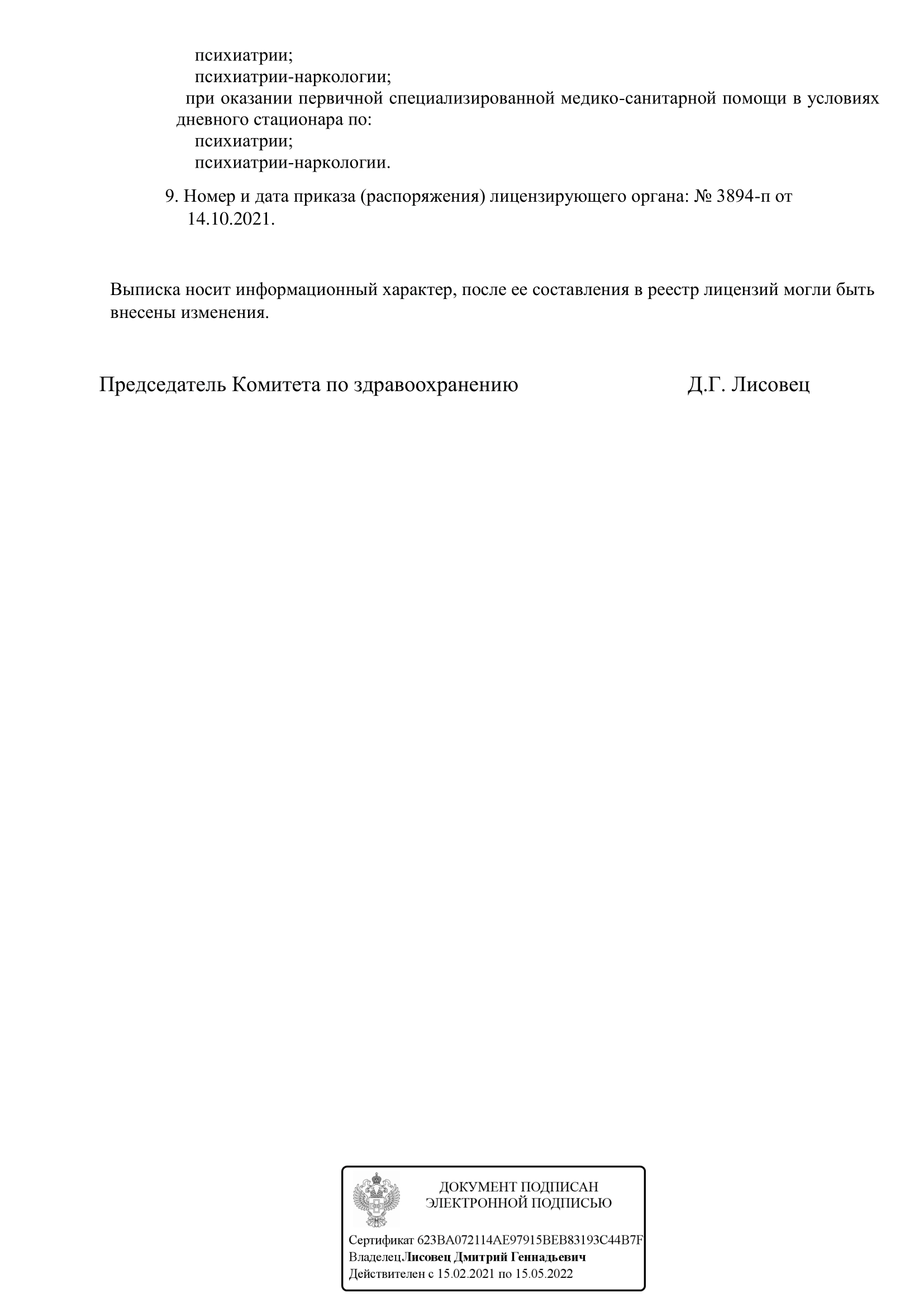 психиатрии;
психиатрии-наркологии;
при оказании первичной специализированной медико-санитарной помощи в условиях дневного стационара по:
психиатрии;
психиатрии-наркологии.

9. Номер и дата приказа (распоряжения) лицензирующего органа: № 3894-п от 14.10.2021.

Выписка носит информационный характер, после ее составления в реестр лицензий могли быть внесены изменения.

Председатель Комитета по здравоохранению Д.Г. Лисовец

ДОКУМЕНТ ПОДПИСАН
ЭЛЕКТРОННОЙ ПОДПИСЬЮ

Сертификат 623BA072114AE97915BEB83193C44B7F
ВладелецЛисовец Дмитрий Геннадьевич
Действителен с 15.02.2021 по 15.05.2022